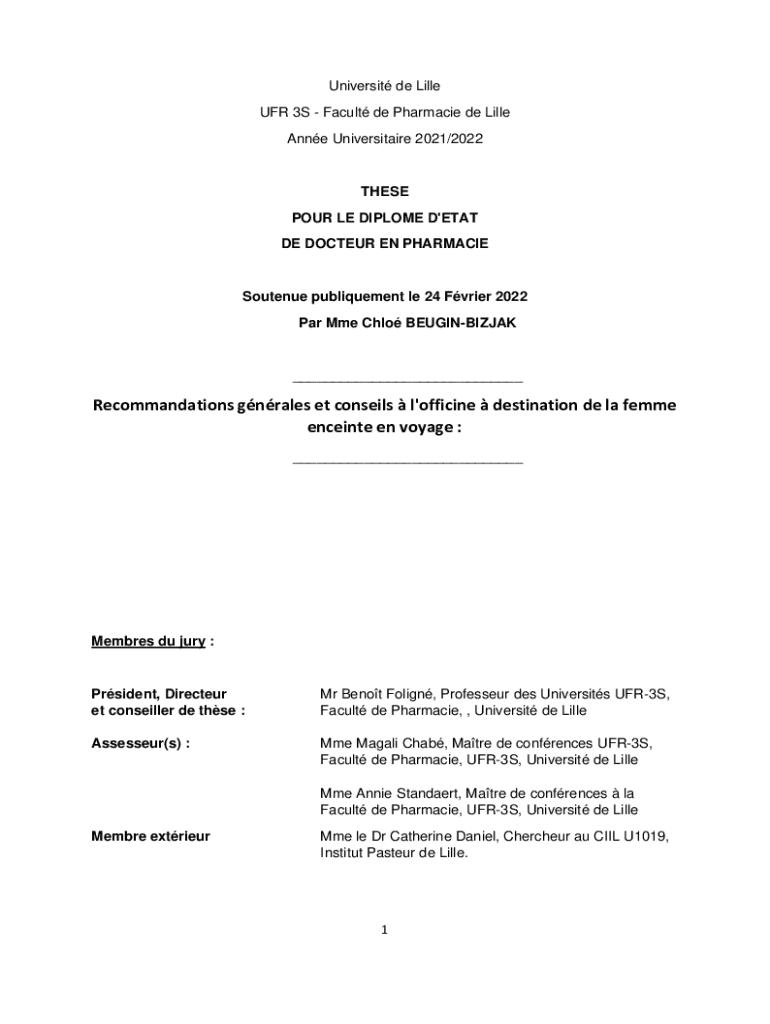 Université de Lille

UFR 3S - Faculté de Pharmacie de Lille

Année Universitaire 2021/2022

THESE

POUR LE DIPLOME D'ETAT

DE DOCTEUR EN PHARMACIE

Soutenue publiquement le 24 Février 2022

Par Mme Chloé BEUGIN-BIZJAK

_____________________________

Recommandations générales et conseils à l'officine à destination de la femme enceinte en voyage :

_____________________________

Membres du jury :

Président, Directeur et conseiller de thèse : Mr Benoît Foligné, Professeur des Universités UFR-3S, Faculté de Pharmacie, , Université de Lille

Assesseur(s) : Mme Magali Chabé, Maître de conférences UFR-3S, Faculté de Pharmacie, UFR-3S, Université de Lille

Mme Annie Standaert, Maître de conférences à la Faculté de Pharmacie, UFR-3S, Université de Lille

Membre extérieur Mme le Dr Catherine Daniel, Chercheur au CIIL U1019, Institut Pasteur de Lille.

1